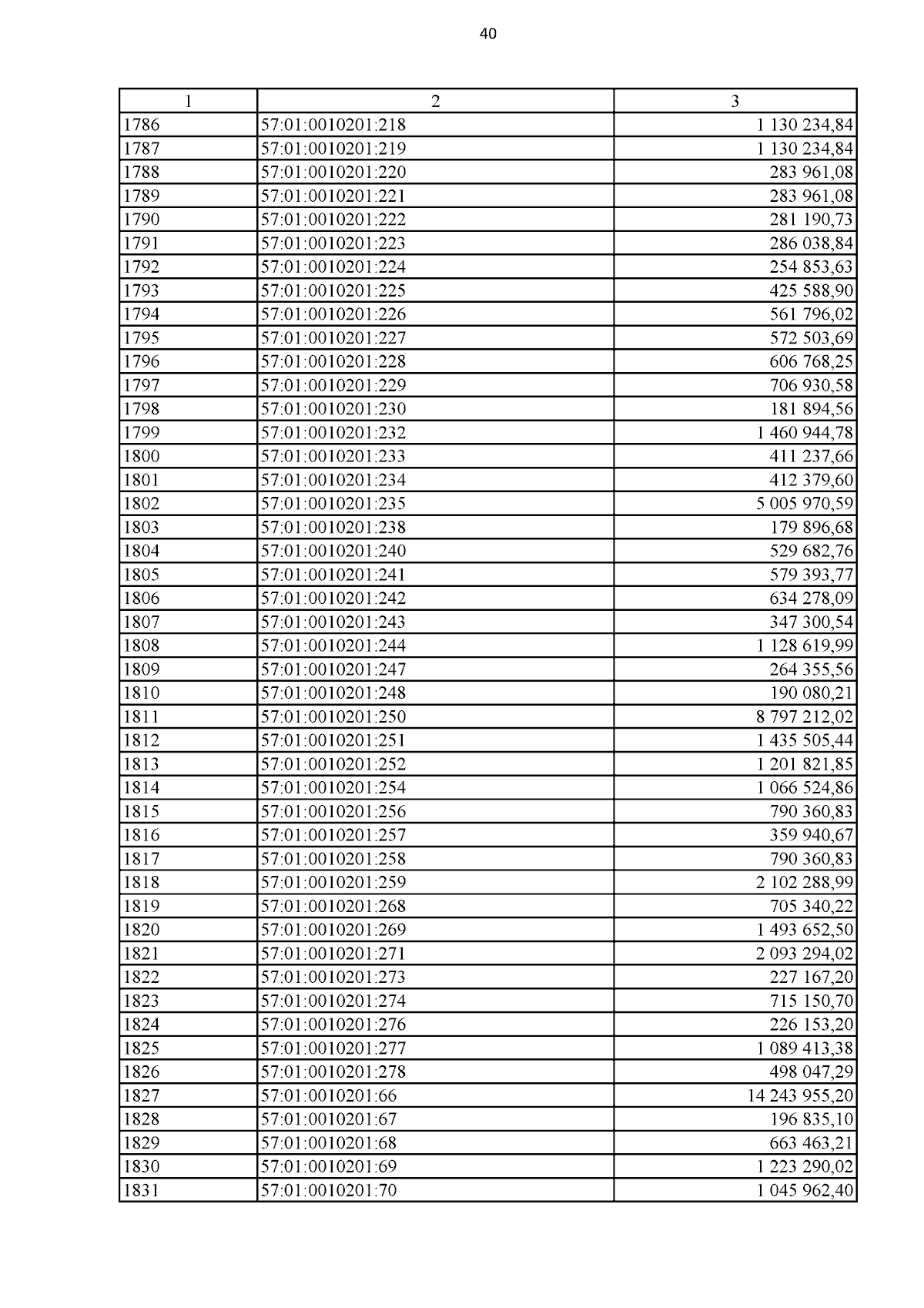 40

| 1 | 2 | 3 |
|---|---|---|
| 1786 | 57:01:0010201:218 | 1 130 234,84 |
| 1787 | 57:01:0010201:219 | 1 130 234,84 |
| 1788 | 57:01:0010201:220 | 283 961,08 |
| 1789 | 57:01:0010201:221 | 283 961,08 |
| 1790 | 57:01:0010201:222 | 281 190,73 |
| 1791 | 57:01:0010201:223 | 286 038,84 |
| 1792 | 57:01:0010201:224 | 254 853,63 |
| 1793 | 57:01:0010201:225 | 425 588,90 |
| 1794 | 57:01:0010201:226 | 561 796,02 |
| 1795 | 57:01:0010201:227 | 572 503,69 |
| 1796 | 57:01:0010201:228 | 606 768,25 |
| 1797 | 57:01:0010201:229 | 706 930,58 |
| 1798 | 57:01:0010201:230 | 181 894,56 |
| 1799 | 57:01:0010201:232 | 1 460 944,78 |
| 1800 | 57:01:0010201:233 | 411 237,66 |
| 1801 | 57:01:0010201:234 | 412 379,60 |
| 1802 | 57:01:0010201:235 | 5 005 970,59 |
| 1803 | 57:01:0010201:238 | 179 896,68 |
| 1804 | 57:01:0010201:240 | 529 682,76 |
| 1805 | 57:01:0010201:241 | 579 393,77 |
| 1806 | 57:01:0010201:242 | 634 278,09 |
| 1807 | 57:01:0010201:243 | 347 300,54 |
| 1808 | 57:01:0010201:244 | 1 128 619,99 |
| 1809 | 57:01:0010201:247 | 264 355,56 |
| 1810 | 57:01:0010201:248 | 190 080,21 |
| 1811 | 57:01:0010201:250 | 8 797 212,02 |
| 1812 | 57:01:0010201:251 | 1 435 505,44 |
| 1813 | 57:01:0010201:252 | 1 201 821,85 |
| 1814 | 57:01:0010201:254 | 1 066 524,86 |
| 1815 | 57:01:0010201:256 | 790 360,83 |
| 1816 | 57:01:0010201:257 | 359 940,67 |
| 1817 | 57:01:0010201:258 | 790 360,83 |
| 1818 | 57:01:0010201:259 | 2 102 288,99 |
| 1819 | 57:01:0010201:268 | 705 340,22 |
| 1820 | 57:01:0010201:269 | 1 493 652,50 |
| 1821 | 57:01:0010201:271 | 2 093 294,02 |
| 1822 | 57:01:0010201:273 | 227 167,20 |
| 1823 | 57:01:0010201:274 | 715 150,70 |
| 1824 | 57:01:0010201:276 | 226 153,20 |
| 1825 | 57:01:0010201:277 | 1 089 413,38 |
| 1826 | 57:01:0010201:278 | 498 047,29 |
| 1827 | 57:01:0010201:66 | 14 243 955,20 |
| 1828 | 57:01:0010201:67 | 196 835,10 |
| 1829 | 57:01:0010201:68 | 663 463,21 |
| 1830 | 57:01:0010201:69 | 1 223 290,02 |
| 1831 | 57:01:0010201:70 | 1 045 962,40 |